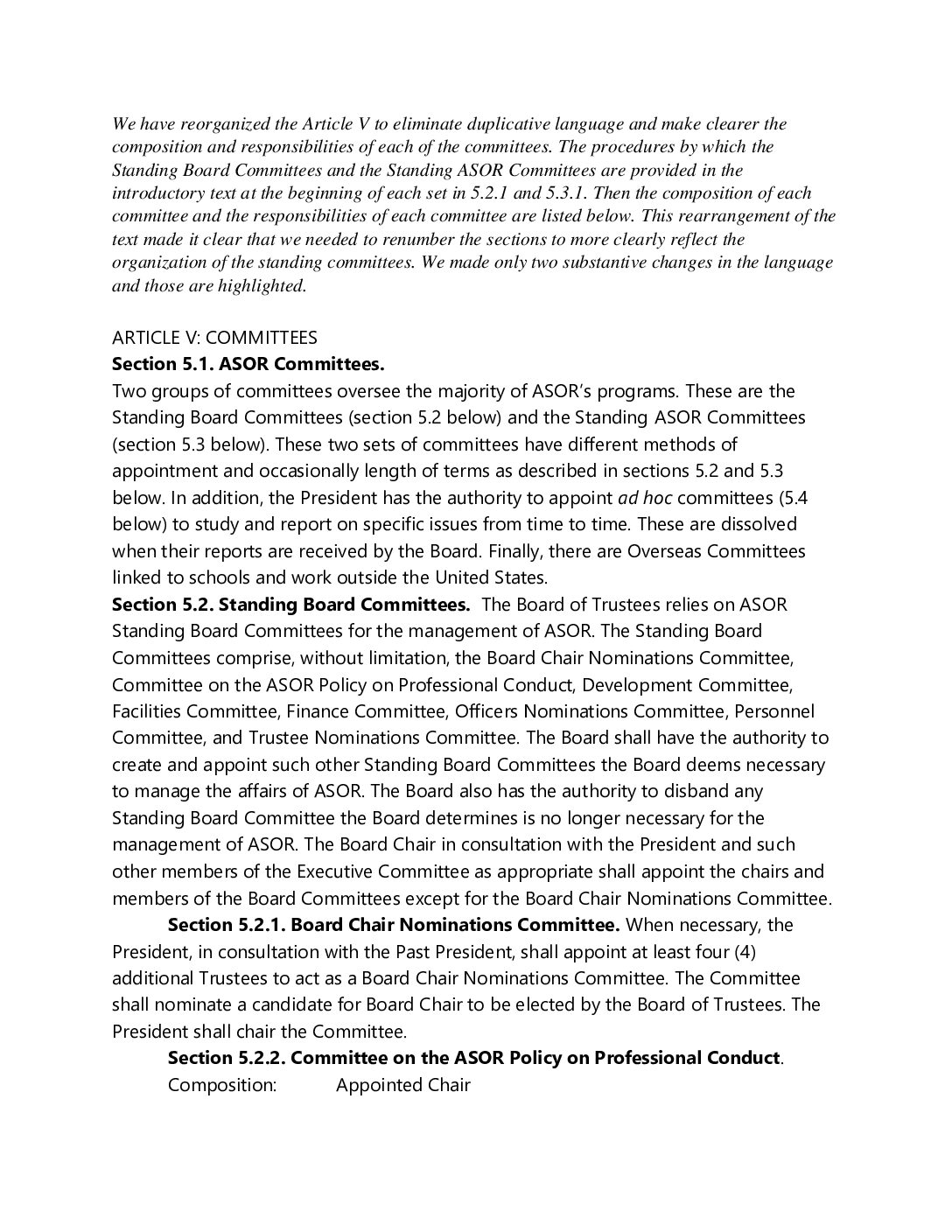 We have reorganized the Article V to eliminate duplicative language and make clearer the composition and responsibilities of each of the committees. The procedures by which the Standing Board Committees and the Standing ASOR Committees are provided in the introductory text at the beginning of each set in 5.2.1 and 5.3.1. Then the composition of each committee and the responsibilities of each committee are listed below. This rearrangement of the text made it clear that we needed to renumber the sections to more clearly reflect the organization of the standing committees. We made only two substantive changes in the language and those are highlighted.

ARTICLE V: COMMITTEES
Section 5.1. ASOR Committees.
Two groups of committees oversee the majority of ASOR's programs. These are the Standing Board Committees (section 5.2 below) and the Standing ASOR Committees (section 5.3 below). These two sets of committees have different methods of appointment and occasionally length of terms as described in sections 5.2 and 5.3 below. In addition, the President has the authority to appoint ad hoc committees (5.4 below) to study and report on specific issues from time to time. These are dissolved when their reports are received by the Board. Finally, there are Overseas Committees linked to schools and work outside the United States.
Section 5.2. Standing Board Committees. The Board of Trustees relies on ASOR Standing Board Committees for the management of ASOR. The Standing Board Committees comprise, without limitation, the Board Chair Nominations Committee, Committee on the ASOR Policy on Professional Conduct, Development Committee, Facilities Committee, Finance Committee, Officers Nominations Committee, Personnel Committee, and Trustee Nominations Committee. The Board shall have the authority to create and appoint such other Standing Board Committees the Board deems necessary to manage the affairs of ASOR. The Board also has the authority to disband any Standing Board Committee the Board determines is no longer necessary for the management of ASOR. The Board Chair in consultation with the President and such other members of the Executive Committee as appropriate shall appoint the chairs and members of the Board Committees except for the Board Chair Nominations Committee.
Section 5.2.1. Board Chair Nominations Committee. When necessary, the President, in consultation with the Past President, shall appoint at least four (4) additional Trustees to act as a Board Chair Nominations Committee. The Committee shall nominate a candidate for Board Chair to be elected by the Board of Trustees. The President shall chair the Committee.
Section 5.2.2. Committee on the ASOR Policy on Professional Conduct.
Composition: Appointed Chair